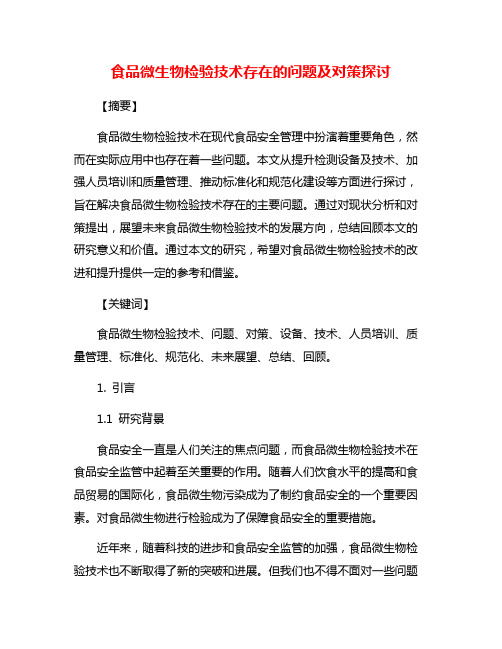 食品微生物检验技术存在的问题及对策探讨

【摘要】

食品微生物检验技术在现代食品安全管理中扮演着重要角色，然而在实际应用中也存在着一些问题。本文从提升检测设备及技术、加强人员培训和质量管理、推动标准化和规范化建设等方面进行探讨，旨在解决食品微生物检验技术存在的主要问题。通过对现状分析和对策提出，展望未来食品微生物检验技术的发展方向，总结回顾本文的研究意义和价值。通过本文的研究，希望对食品微生物检验技术的改进和提升提供一定的参考和借鉴。

【关键词】

食品微生物检验技术、问题、对策、设备、技术、人员培训、质量管理、标准化、规范化、未来展望、总结、回顾。

1. 引言

1.1 研究背景

食品安全一直是人们关注的焦点问题，而食品微生物检验技术在食品安全监管中起着至关重要的作用。随着人们饮食水平的提高和食品贸易的国际化，食品微生物污染成为了制约食品安全的一个重要因素。对食品微生物进行检验成为了保障食品安全的重要措施。

近年来，随着科技的进步和食品安全监管的加强，食品微生物检验技术也不断取得了新的突破和进展。但我们也不得不面对一些问题